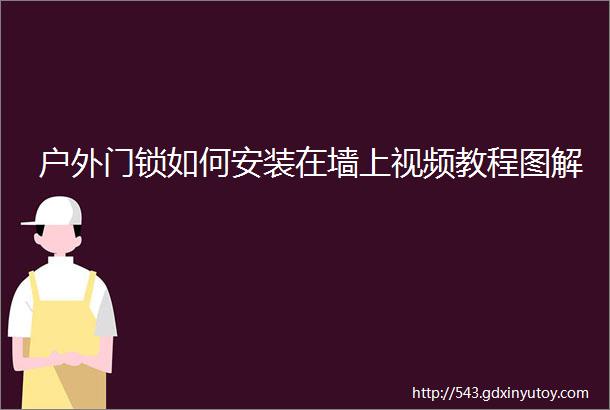 户外门锁如何安装在墙上视频教程图解

http://543.gdxinyutoy.com